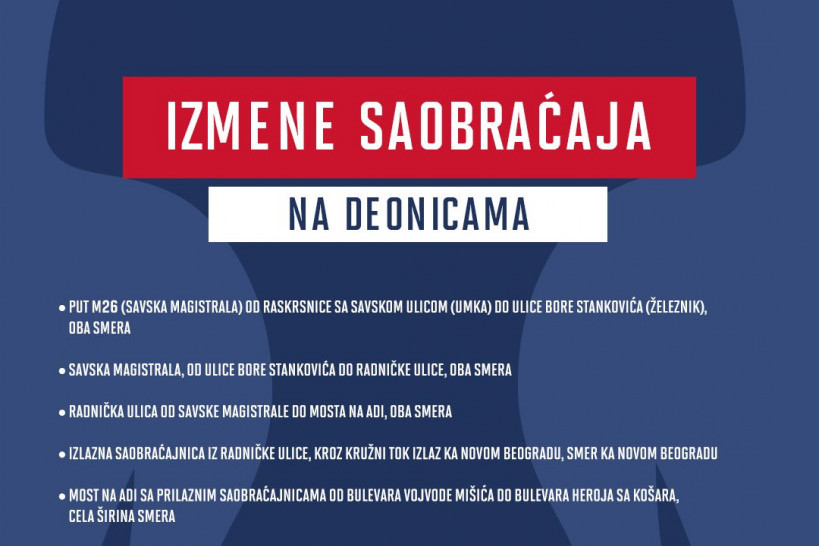 IZMENE SAOBRAĆAJA

NA DEONICAMA

• PUT M26 (SAVSKA MAGISTRALA) OD RASKRSNICE SA SAVSKOM ULICOM (UMKA) DO ULICE BORE STANKOVIĆA (ŽELEZNIK), OBA SMERA

• SAVSKA MAGISTRALA, OD ULICE BORE STANKOVIĆA DO RADNIČKE ULICE, OBA SMERA

• RADNIČKA ULICA OD SAVSKE MAGISTRALE DO MOSTA NA ADI, OBA SMERA

• IZLAZNA SAOBRAĆAJNICA IZ RADNIČKE ULICE, KROZ KRUŽNI TOK IZLAZ KA NOVOM BEOGRADU, SMER KA NOVOM BEOGRADU

• MOST NA ADI SA PRILAZNIM SAOBRAĆAJNICAMA OD BULEVARA VOJVODE MIŠIĆA DO BULEVARA HEROJA SA KOŠARA, CELA ŠIRINA SMERA